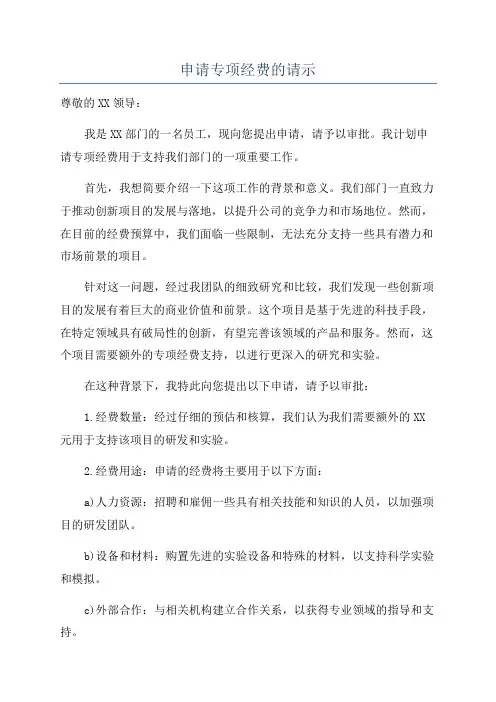 申请专项经费的请示

尊敬的XX领导：

我是XX部门的一名员工，现向您提出申请，请予以审批。我计划申请专项经费用于支持我们部门的一项重要工作。

首先，我想简要介绍一下这项工作的背景和意义。我们部门一直致力于推动创新项目的发展与落地，以提升公司的竞争力和市场地位。然而，在目前的经费预算中，我们面临一些限制，无法充分支持一些具有潜力和市场前景的项目。

针对这一问题，经过我团队的细致研究和比较，我们发现一些创新项目的发展有着巨大的商业价值和前景。这个项目是基于先进的科技手段，在特定领域具有破局性的创新，有望完善该领域的产品和服务。然而，这个项目需要额外的专项经费支持，以进行更深入的研究和实验。

在这种背景下，我特此向您提出以下申请，请予以审批：

1.经费数量：经过仔细的预估和核算，我们认为我们需要额外的XX元用于支持该项目的研发和实验。

2.经费用途：申请的经费将主要用于以下方面：

a)人力资源：招聘和雇佣一些具有相关技能和知识的人员，以加强项目的研发团队。

b)设备和材料：购置先进的实验设备和特殊的材料，以支持科学实验和模拟。

c)外部合作：与相关机构建立合作关系，以获得专业领域的指导和支持。